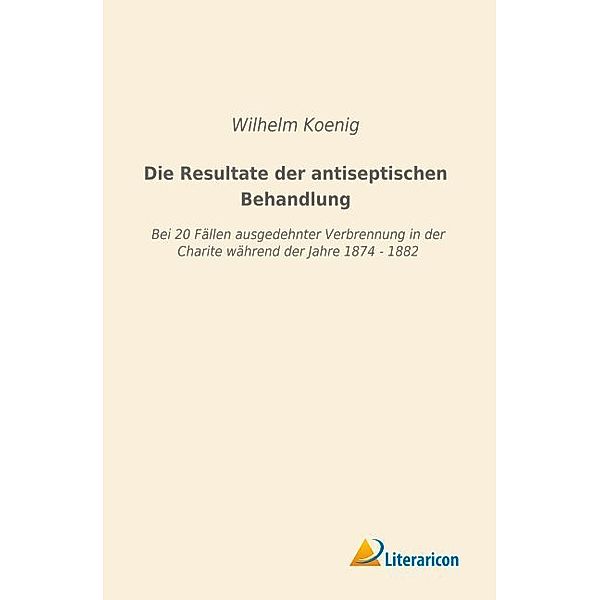 Wilhelm Koenig

Die Resultate der antiseptischen Behandlung

Bei 20 Fällen ausgedehnter Verbrennung in der Charite während der Jahre 1874 - 1882

Literaricon